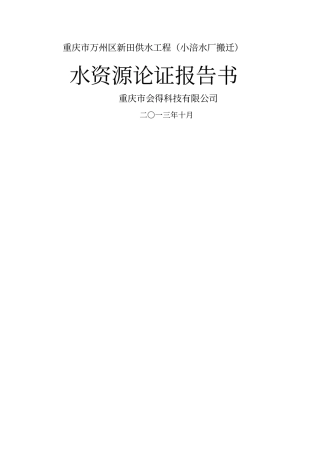 重庆市万州区新田供水工程（小涪水厂搬迁）

水资源论证报告书

重庆市会得科技有限公司

二〇一三年十月